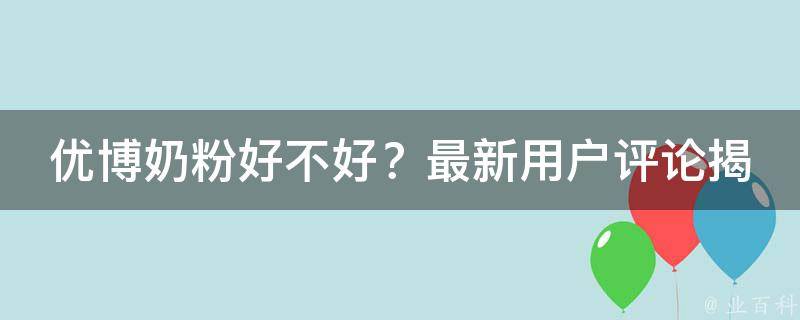 优博奶粉好不好？最新用户评论揭

@ 业百科